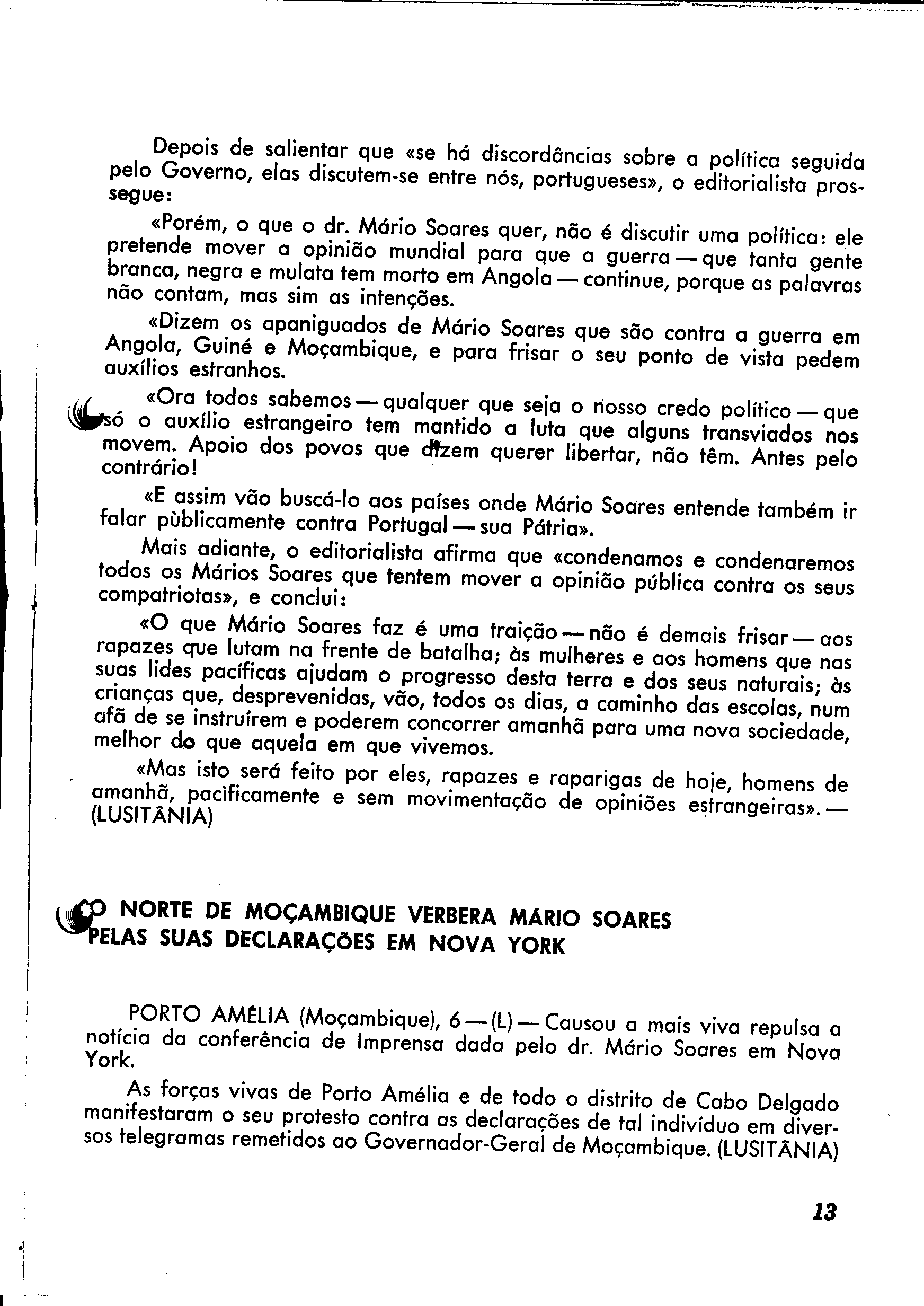 Depois de salientar que «se há discordâncias sobre a política seguida pelo Governo, elas discutem-se entre nós, portugueses», o editorialista prossegue:

«Porém, o que o dr. Mário Soares quer, não é discutir uma política: ele pretende mover a opinião mundial para que a guerra — que tanta gente branca, negra e mulata tem morto em Angola — continue, porque as palavras não contam, mas sim as intenções.

«Dizem os apaniguados de Mário Soares que são contra a guerra em Angola, Guiné e Moçambique, e para frisar o seu ponto de vista pedem auxílios estranhos.

«Ora todos sabemos — qualquer que seja o nosso credo político — que só o auxílio estrangeiro tem mantido a luta que alguns transviados nos movem. Apoio dos povos que dizem querer libertar, não têm. Antes pelo contrário!

«E assim vão buscá-lo aos países onde Mário Soares entende também ir falar pùblicamente contra Portugal — sua Pátria».

Mais adiante, o editorialista afirma que «condenamos e condenaremos todos os Mários Soares que tentem mover a opinião pública contra os seus compatriotas», e conclui:

«O que Mário Soares faz é uma traição — não é demais frisar — aos rapazes que lutam na frente de batalha; às mulheres e aos homens que nas suas lides pacíficas ajudam o progresso desta terra e dos seus naturais; às crianças que, desprevenidas, vão, todos os dias, a caminho das escolas, num afã de se instruírem e poderem concorrer amanhã para uma nova sociedade, melhor do que aquela em que vivemos.

«Mas isto será feito por eles, rapazes e raparigas de hoje, homens de amanhã, pacìficamente e sem movimentação de opiniões estrangeiras». — (LUSITÂNIA)

O NORTE DE MOÇAMBIQUE VERBERA MÁRIO SOARES PELAS SUAS DECLARAÇÕES EM NOVA YORK

PORTO AMÉLIA (Moçambique), 6 — (L) — Causou a mais viva repulsa a notícia da conferência de Imprensa dada pelo dr. Mário Soares em Nova York.

As forças vivas de Porto Amélia e de todo o distrito de Cabo Delgado manifestaram o seu protesto contra as declarações de tal indivíduo em diversos telegramas remetidos ao Governador-Geral de Moçambique. (LUSITÂNIA)

13